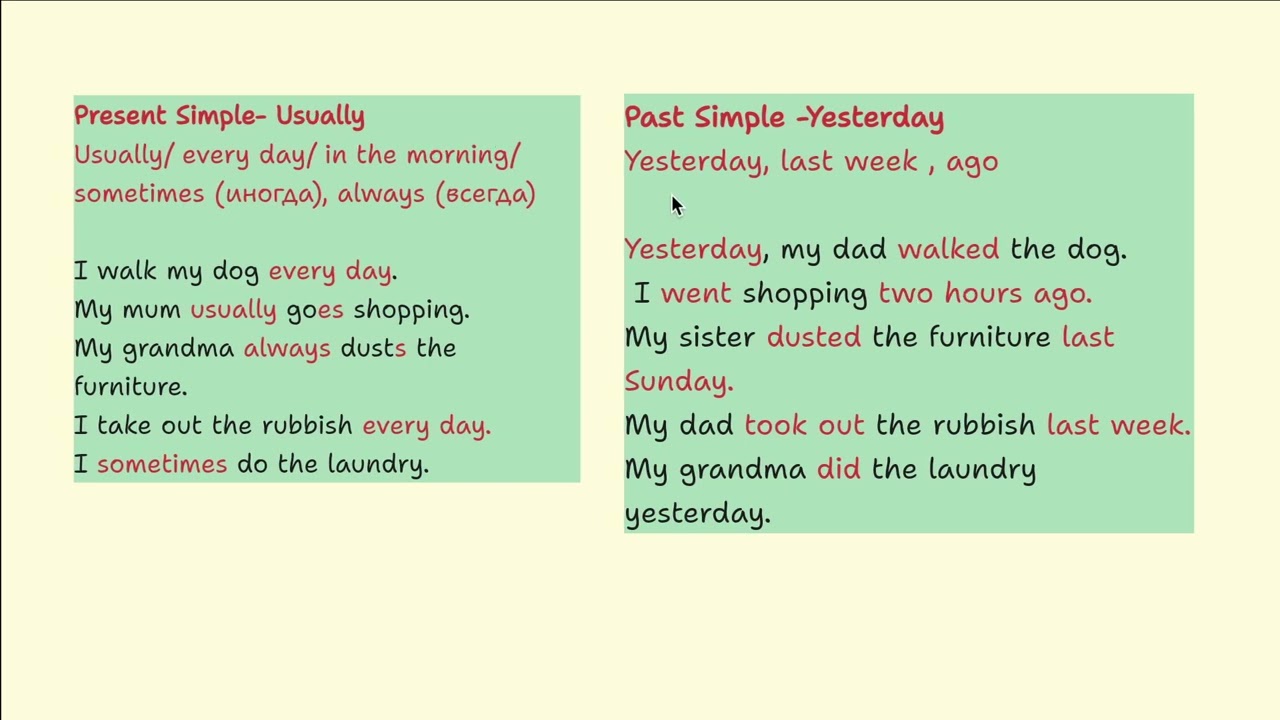 Present Simple- Usually
Usually/ every day/ in the morning/ sometimes (иногда), always (всегда)

I walk my dog every day.
My mum usually goes shopping.
My grandma always dusts the furniture.
I take out the rubbish every day.
I sometimes do the laundry.

Past Simple -Yesterday
Yesterday, last week , ago

Yesterday, my dad walked the dog.
I went shopping two hours ago.
My sister dusted the furniture last Sunday.
My dad took out the rubbish last week.
My grandma did the laundry yesterday.